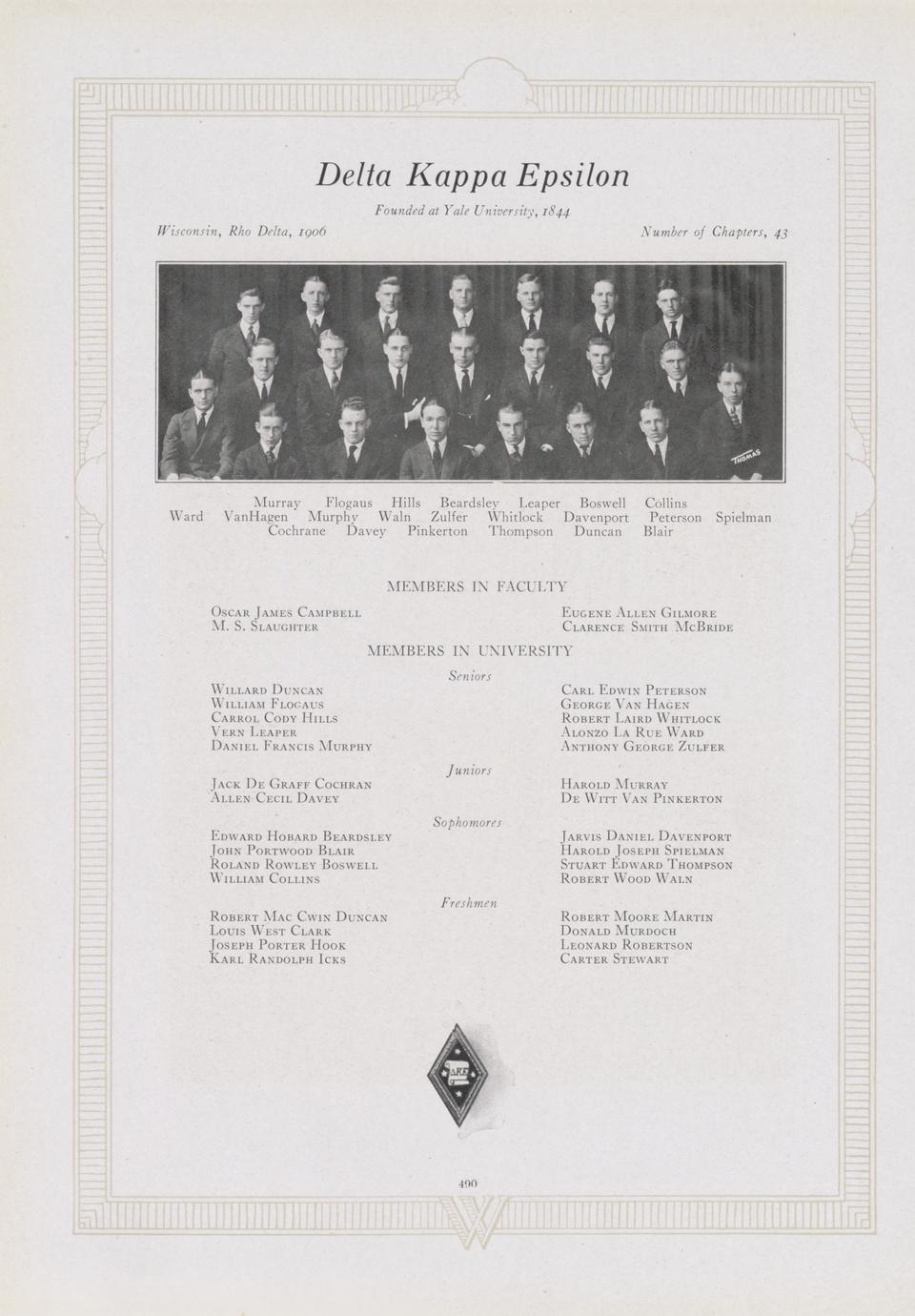 Delta Kappa Epsilon

Founded at Yale University, 1844

Wisconsin, Rho Delta, 1906

Number of Chapters, 43

THOMAS

Murray Flogaus Hills Beardsley Leaper Boswell Collins
Ward VanHagen Murphy Waln Zulfer Whitlock Davenport Peterson Spielman
Cochrane Davey Pinkerton Thompson Duncan Blair

MEMBERS IN FACULTY

Oscar James Campbell
M. S. Slaughter

Eugene Allen Gilmore
Clarence Smith McBride

MEMBERS IN UNIVERSITY

Seniors

Willard Duncan
William Flogaus
Carrol Cody Hills
Vern Leaper
Daniel Francis Murphy

Carl Edwin Peterson
George Van Hagen
Robert Laird Whitlock
Alonzo La Rue Ward
Anthony George Zulfer

Juniors

Jack De Graff Cochran
Allen Cecil Davey

Harold Murray
De Witt Van Pinkerton

Sophomores

Edward Hobard Beardsley
John Portwood Blair
Roland Rowley Boswell
William Collins

Jarvis Daniel Davenport
Harold Joseph Spielman
Stuart Edward Thompson
Robert Wood Waln

Freshmen

Robert Mac Cwin Duncan
Louis West Clark
Joseph Porter Hook
Karl Randolph Icks

Robert Moore Martin
Donald Murdoch
Leonard Robertson
Carter Stewart

ΔΚΕ

490